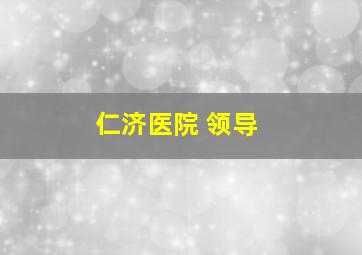 仁济医院 领导